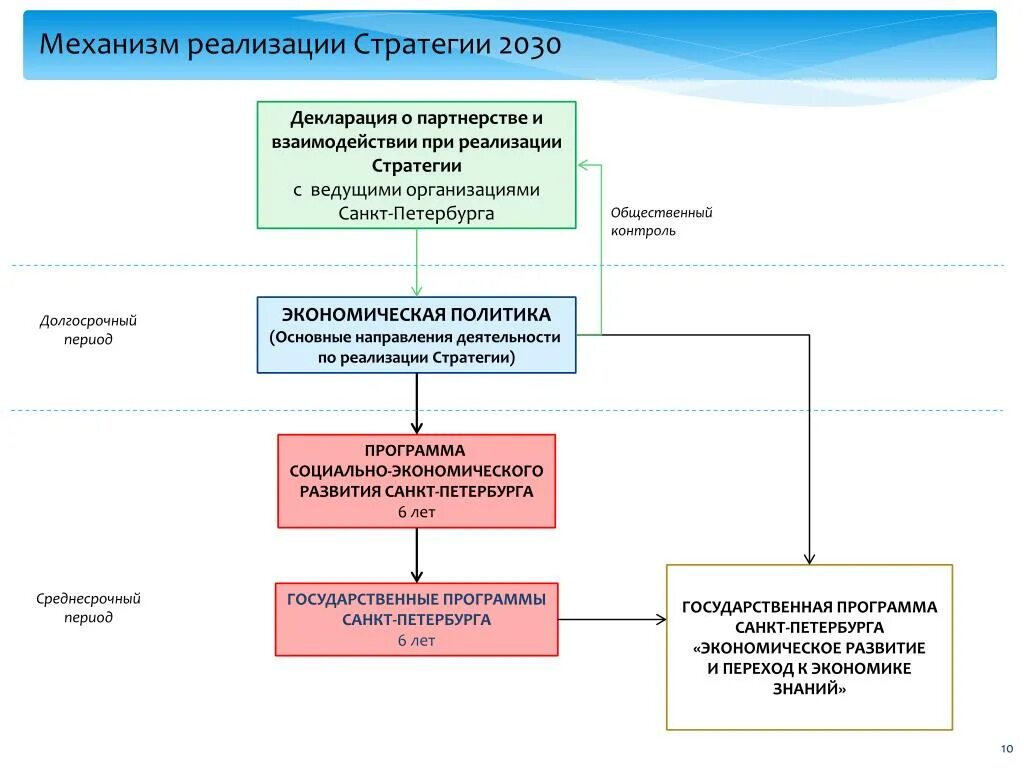 Механизм реализации Стратегии 2030

Декларация о партнерстве и взаимодействии при реализации Стратегии
с ведущими организациями Санкт-Петербурга

Общественный контроль

Долгосрочный период

ЭКОНОМИЧЕСКАЯ ПОЛИТИКА
(Основные направления деятельности по реализации Стратегии)

ПРОГРАММА
СОЦИАЛЬНО-ЭКОНОМИЧЕСКОГО РАЗВИТИЯ САНКТ-ПЕТЕРБУРГА
6 лет

Среднесрочный период

ГОСУДАРСТВЕННЫЕ ПРОГРАММЫ САНКТ-ПЕТЕРБУРГА
6 лет

ГОСУДАРСТВЕННАЯ ПРОГРАММА САНКТ-ПЕТЕРБУРГА «ЭКОНОМИЧЕСКОЕ РАЗВИТИЕ И ПЕРЕХОД К ЭКОНОМИКЕ ЗНАНИЙ»

10